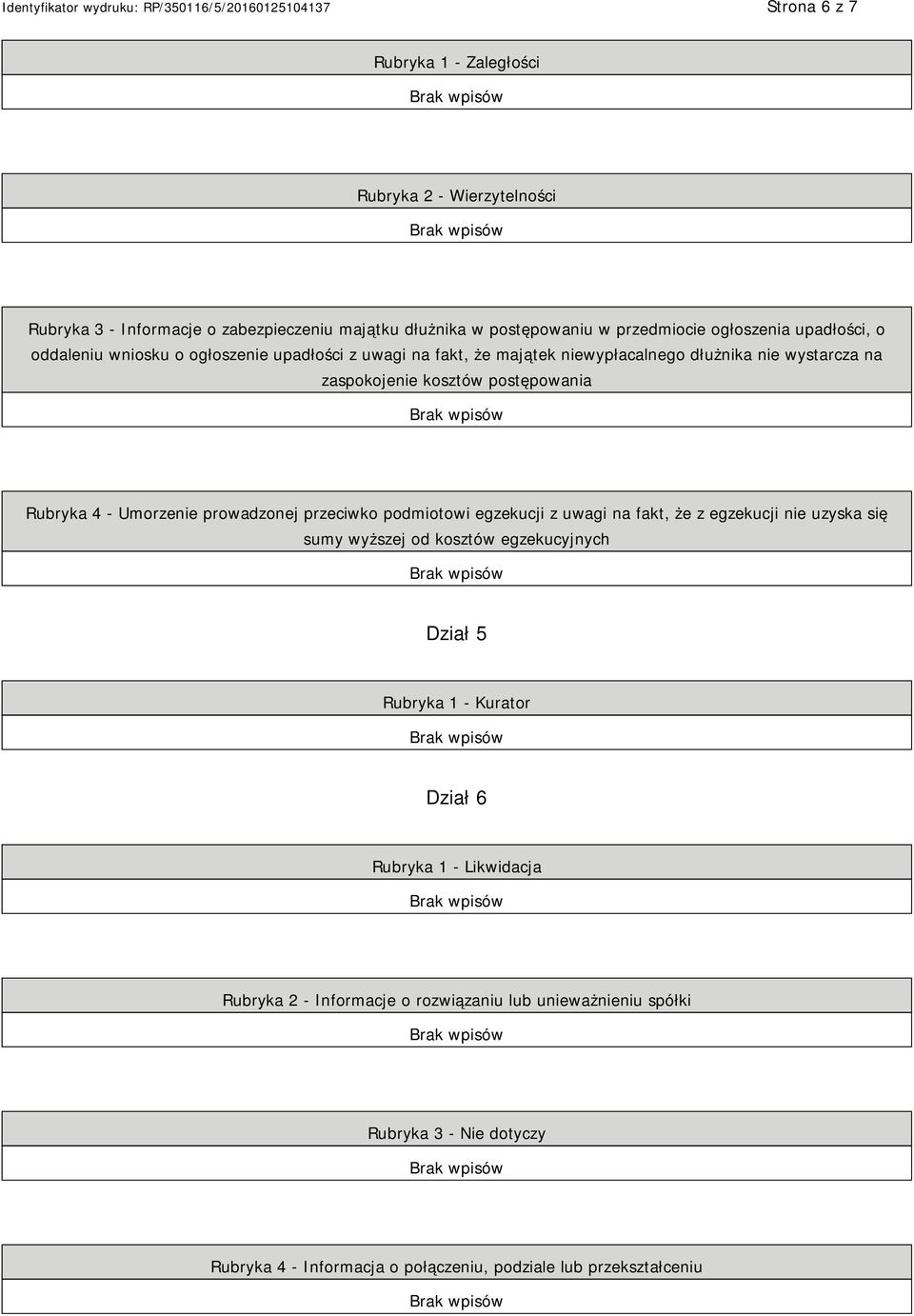 Identyfikator wydruku: RP/350116/5/20160125104137

Strona 6 z 7

Rubryka 1 - Zaległości

Brak wpisów

Rubryka 2 - Wierzytelności

Brak wpisów

Rubryka 3 - Informacje o zabezpieczeniu majątku dłużnika w postępowaniu w przedmiocie ogłoszenia upadłości, o oddaleniu wniosku o ogłoszenie upadłości z uwagi na fakt, że majątek niewypłacalnego dłużnika nie wystarcza na zaspokojenie kosztów postępowania

Brak wpisów

Rubryka 4 - Umorzenie prowadzonej przeciwko podmiotowi egzekucji z uwagi na fakt, że z egzekucji nie uzyska się sumy wyższej od kosztów egzekucyjnych

Brak wpisów

Dział 5

Rubryka 1 - Kurator

Brak wpisów

Dział 6

Rubryka 1 - Likwidacja

Brak wpisów

Rubryka 2 - Informacje o rozwiązaniu lub unieważnieniu spółki

Brak wpisów

Rubryka 3 - Nie dotyczy

Brak wpisów

Rubryka 4 - Informacja o połączeniu, podziale lub przekształceniu

Brak wpisów